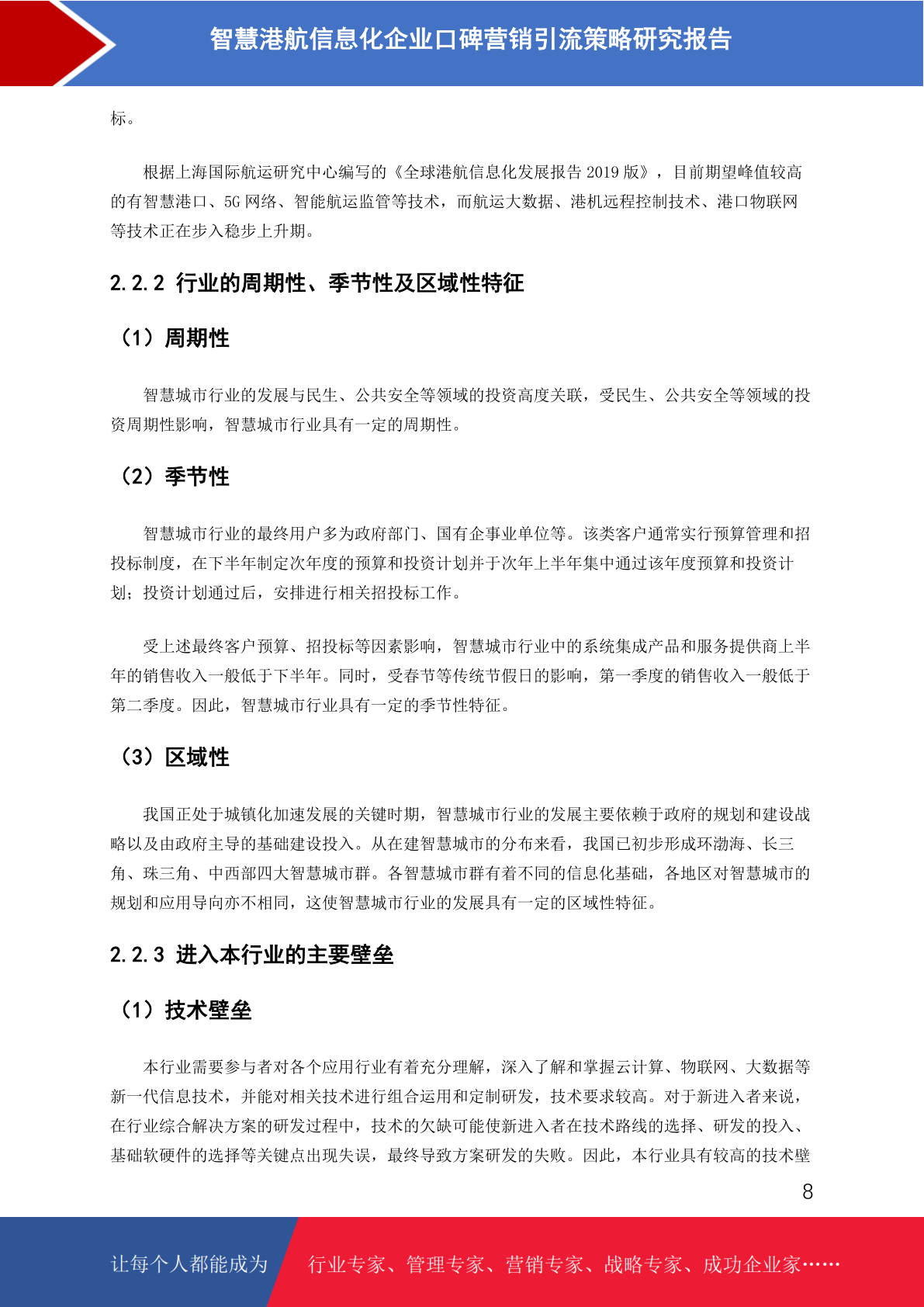 智慧港航信息化企业口碑营销引流策略研究报告

标。

根据上海国际航运研究中心编写的《全球港航信息化发展报告 2019 版》，目前期望峰值较高的有智慧港口、5G 网络、智能航运监管等技术，而航运大数据、港机远程控制技术、港口物联网等技术正在步入稳步上升期。

2.2.2 行业的周期性、季节性及区域性特征

（1）周期性

智慧城市行业的发展与民生、公共安全等领域的投资高度关联，受民生、公共安全等领域的投资周期性影响，智慧城市行业具有一定的周期性。

（2）季节性

智慧城市行业的最终用户多为政府部门、国有企事业单位等。该类客户通常实行预算管理和招投标制度，在下半年制定次年度的预算和投资计划并于次年上半年集中通过该年度预算和投资计划；投资计划通过后，安排进行相关招投标工作。

受上述最终客户预算、招投标等因素影响，智慧城市行业中的系统集成产品和服务提供商上半年的销售收入一般低于下半年。同时，受春节等传统节假日的影响，第一季度的销售收入一般低于第二季度。因此，智慧城市行业具有一定的季节性特征。

（3）区域性

我国正处于城镇化加速发展的关键时期，智慧城市行业的发展主要依赖于政府的规划和建设战略以及由政府主导的基础建设投入。从在建智慧城市的分布来看，我国已初步形成环渤海、长三角、珠三角、中西部四大智慧城市群。各智慧城市群有着不同的信息化基础，各地区对智慧城市的规划和应用导向亦不相同，这使智慧城市行业的发展具有一定的区域性特征。

2.2.3 进入本行业的主要壁垒

（1）技术壁垒

本行业需要参与者对各个应用行业有着充分理解，深入了解和掌握云计算、物联网、大数据等新一代信息技术，并能对相关技术进行组合运用和定制研发，技术要求较高。对于新进入者来说，在行业综合解决方案的研发过程中，技术的欠缺可能使新进入者在技术路线的选择、研发的投入、基础软硬件的选择等关键点出现失误，最终导致方案研发的失败。因此，本行业具有较高的技术壁

8

让每个人都能成为 行业专家、管理专家、营销专家、战略专家、成功企业家……